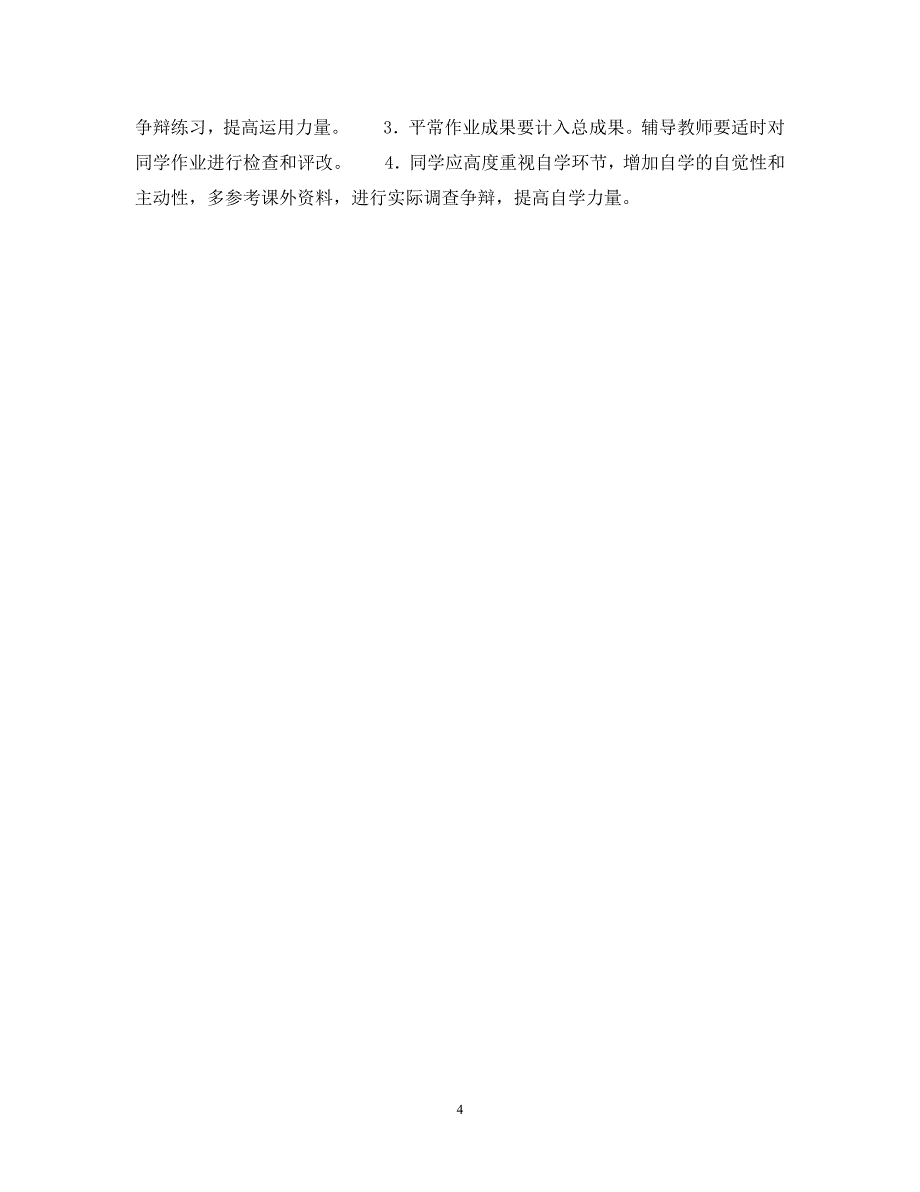 争辩练习，提高运用力量。　　3．平常作业成果要计入总成果。辅导教师要适时对同学作业进行检查和评改。　　4．同学应高度重视自学环节，增加自学的自觉性和主动性，多参考课外资料，进行实际调查争辩，提高自学力量。

4